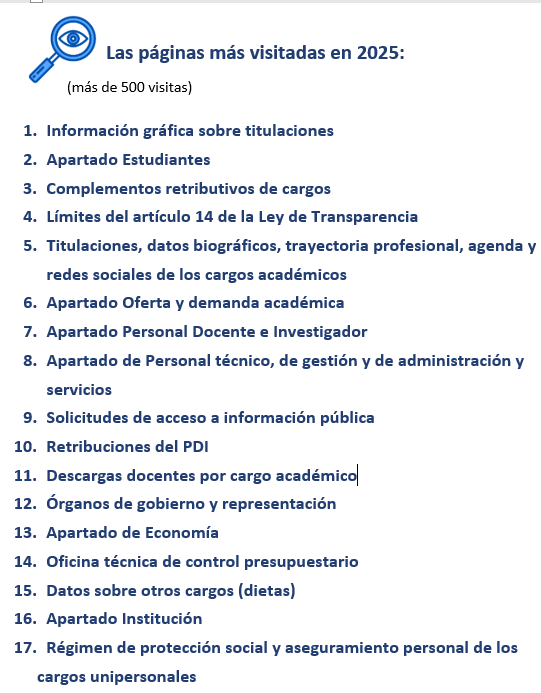 Las páginas más visitadas en 2025:

(más de 500 visitas)

1. Información gráfica sobre titulaciones
2. Apartado Estudiantes
3. Complementos retributivos de cargos
4. Límites del artículo 14 de la Ley de Transparencia
5. Titulaciones, datos biográficos, trayectoria profesional, agenda y redes sociales de los cargos académicos
6. Apartado Oferta y demanda académica
7. Apartado Personal Docente e Investigador
8. Apartado de Personal técnico, de gestión y de administración y servicios
9. Solicitudes de acceso a información pública
10. Retribuciones del PDI
11. Descargas docentes por cargo académico
12. Órganos de gobierno y representación
13. Apartado de Economía
14. Oficina técnica de control presupuestario
15. Datos sobre otros cargos (dietas)
16. Apartado Institución
17. Régimen de protección social y aseguramiento personal de los cargos unipersonales